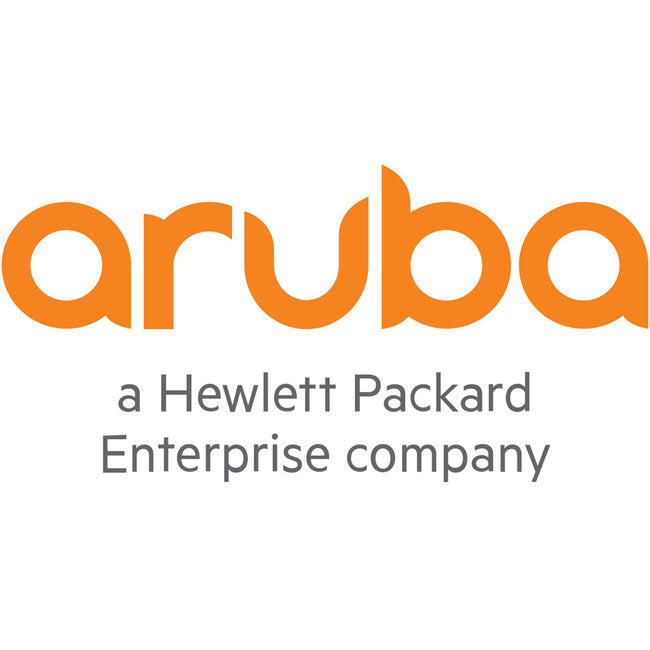 aruba

a Hewlett Packard Enterprise company